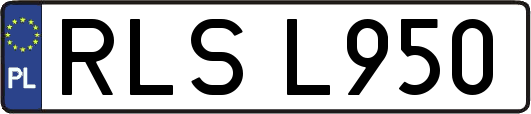 PL
RLS L950